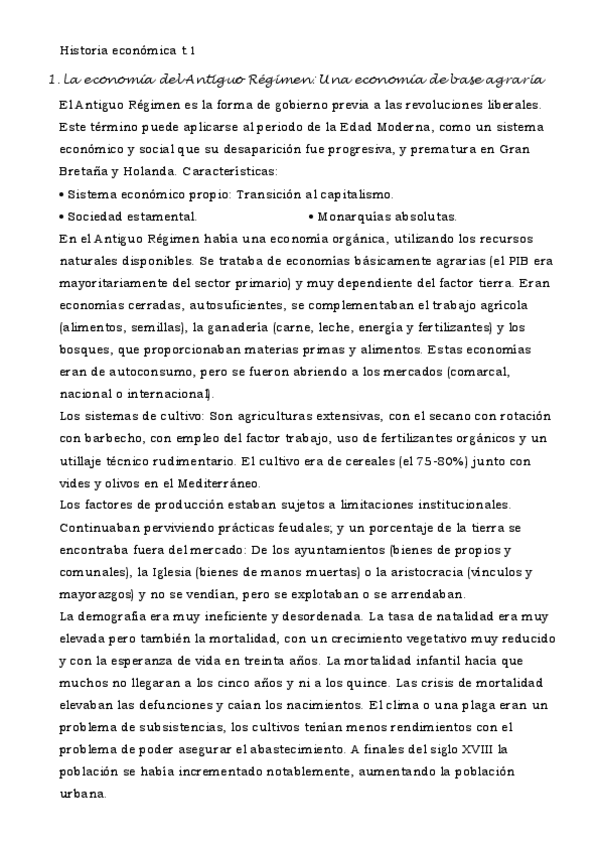 Historia económica t 1

1. La economía del Antiguo Régimen: Una economía de base agraria

El Antiguo Régimen es la forma de gobierno previa a las revoluciones liberales. Este término puede aplicarse al periodo de la Edad Moderna, como un sistema económico y social que su desaparición fue progresiva, y prematura en Gran Bretaña y Holanda. Características:

• Sistema económico propio: Transición al capitalismo.

• Sociedad estamental.

• Monarquías absolutas.

En el Antiguo Régimen había una economía orgánica, utilizando los recursos naturales disponibles. Se trataba de economías básicamente agrarias (el PIB era mayoritariamente del sector primario) y muy dependiente del factor tierra. Eran economías cerradas, autosuficientes, se complementaban el trabajo agrícola (alimentos, semillas), la ganadería (carne, leche, energía y fertilizantes) y los bosques, que proporcionaban materias primas y alimentos. Estas economías eran de autoconsumo, pero se fueron abriendo a los mercados (comarcal, nacional o internacional).

Los sistemas de cultivo: Son agriculturas extensivas, con el secano con rotación con barbecho, con empleo del factor trabajo, uso de fertilizantes orgánicos y un utillaje técnico rudimentario. El cultivo era de cereales (el 75-80%) junto con vides y olivos en el Mediterráneo.

Los factores de producción estaban sujetos a limitaciones institucionales. Continuaban perviviendo prácticas feudales; y un porcentaje de la tierra se encontraba fuera del mercado: De los ayuntamientos (bienes de propios y comunales), la Iglesia (bienes de manos muertas) o la aristocracia (vínculos y mayorazgos) y no se vendían, pero se explotaban o se arrendaban.

La demografía era muy ineficiente y desordenada. La tasa de natalidad era muy elevada pero también la mortalidad, con un crecimiento vegetativo muy reducido y con la esperanza de vida en treinta años. La mortalidad infantil hacía que muchos no llegaran a los cinco años y ni a los quince. Las crisis de mortalidad elevaban las defunciones y caían los nacimientos. El clima o una plaga eran un problema de subsistencias, los cultivos tenían menos rendimientos con el problema de poder asegurar el abastecimiento. A finales del siglo XVIII la población se había incrementado notablemente, aumentando la población urbana.